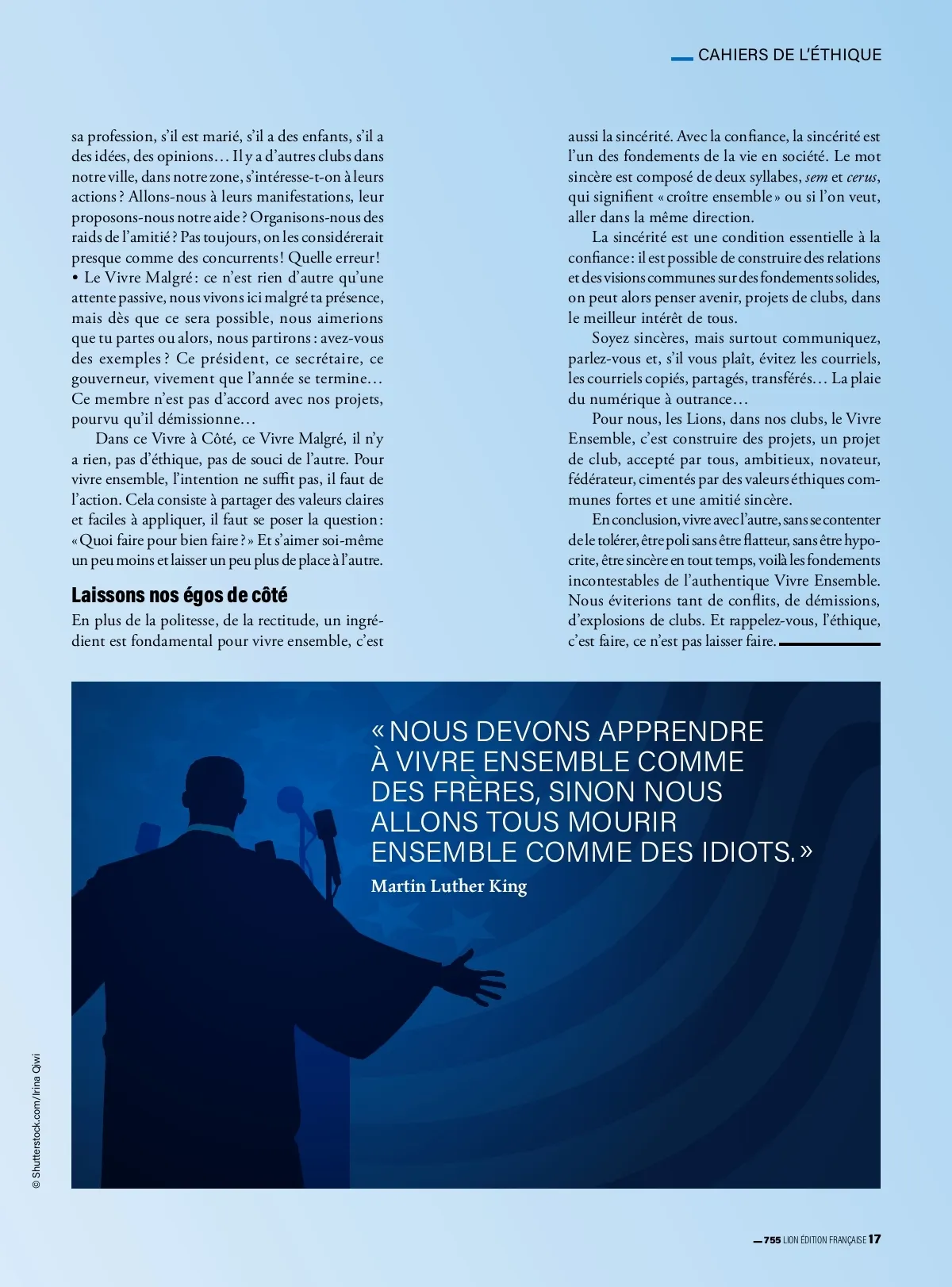 CAHIERS DE L'ÉTHIQUE

sa profession, s'il est marié, s'il a des enfants, s'il a des idées, des opinions… Il y a d'autres clubs dans notre ville, dans notre zone, s'intéresse-t-on à leurs actions ? Allons-nous à leurs manifestations, leur proposons-nous notre aide ? Organisons-nous des raids de l'amitié ? Pas toujours, on les considérerait presque comme des concurrents ! Quelle erreur !
• Le Vivre Malgré : ce n'est rien d'autre qu'une attente passive, nous vivons ici malgré ta présence, mais dès que ce sera possible, nous aimerions que tu partes ou alors, nous partirons : avez-vous des exemples ? Ce président, ce secrétaire, ce gouverneur, vivement que l'année se termine… Ce membre n'est pas d'accord avec nos projets, pourvu qu'il démissionne…

Dans ce Vivre à Côté, ce Vivre Malgré, il n'y a rien, pas d'éthique, pas de souci de l'autre. Pour vivre ensemble, l'intention ne suffit pas, il faut de l'action. Cela consiste à partager des valeurs claires et faciles à appliquer, il faut se poser la question : « Quoi faire pour bien faire ? » Et s'aimer soi-même un peu moins et laisser un peu plus de place à l'autre.

Laissons nos égos de côté

En plus de la politesse, de la rectitude, un ingrédient est fondamental pour vivre ensemble, c'est aussi la sincérité. Avec la confiance, la sincérité est l'un des fondements de la vie en société. Le mot sincère est composé de deux syllabes, sem et cerus, qui signifient « croître ensemble » ou si l'on veut, aller dans la même direction.

La sincérité est une condition essentielle à la confiance : il est possible de construire des relations et des visions communes sur des fondements solides, on peut alors penser avenir, projets de clubs, dans le meilleur intérêt de tous.

Soyez sincères, mais surtout communiquez, parlez-vous et, s'il vous plaît, évitez les courriels, les courriels copiés, partagés, transférés… La plaie du numérique à outrance…

Pour nous, les Lions, dans nos clubs, le Vivre Ensemble, c'est construire des projets, un projet de club, accepté par tous, ambitieux, novateur, fédérateur, cimentés par des valeurs éthiques communes fortes et une amitié sincère.

En conclusion, vivre avec l'autre, sans se contenter de le tolérer, être poli sans être flatteur, sans être hypocrite, être sincère en tout temps, voilà les fondements incontestables de l'authentique Vivre Ensemble. Nous éviterions tant de conflits, de démissions, d'explosions de clubs. Et rappelez-vous, l'éthique, c'est faire, ce n'est pas laisser faire.

« NOUS DEVONS APPRENDRE À VIVRE ENSEMBLE COMME DES FRÈRES, SINON NOUS ALLONS TOUS MOURIR ENSEMBLE COMME DES IDIOTS. »
Martin Luther King

© Shutterstock.com/Irina Qiwi

755 LION ÉDITION FRANÇAISE 17